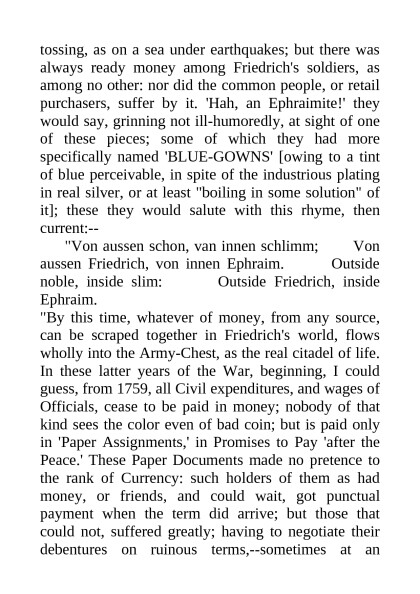 tossing, as on a sea under earthquakes; but there was always ready money among Friedrich's soldiers, as among no other: nor did the common people, or retail purchasers, suffer by it. 'Hah, an Ephraimite!' they would say, grinning not ill-humoredly, at sight of one of these pieces; some of which they had more specifically named 'BLUE-GOWNS' [owing to a tint of blue perceivable, in spite of the industrious plating in real silver, or at least "boiling in some solution" of it]; these they would salute with this rhyme, then current:--

"Von aussen schon, van innen schlimm; Von aussen Friedrich, von innen Ephraim. Outside noble, inside slim: Outside Friedrich, inside Ephraim.

"By this time, whatever of money, from any source, can be scraped together in Friedrich's world, flows wholly into the Army-Chest, as the real citadel of life. In these latter years of the War, beginning, I could guess, from 1759, all Civil expenditures, and wages of Officials, cease to be paid in money; nobody of that kind sees the color even of bad coin; but is paid only in 'Paper Assignments,' in Promises to Pay 'after the Peace.' These Paper Documents made no pretence to the rank of Currency: such holders of them as had money, or friends, and could wait, got punctual payment when the term did arrive; but those that could not, suffered greatly; having to negotiate their debentures on ruinous terms,--sometimes at an